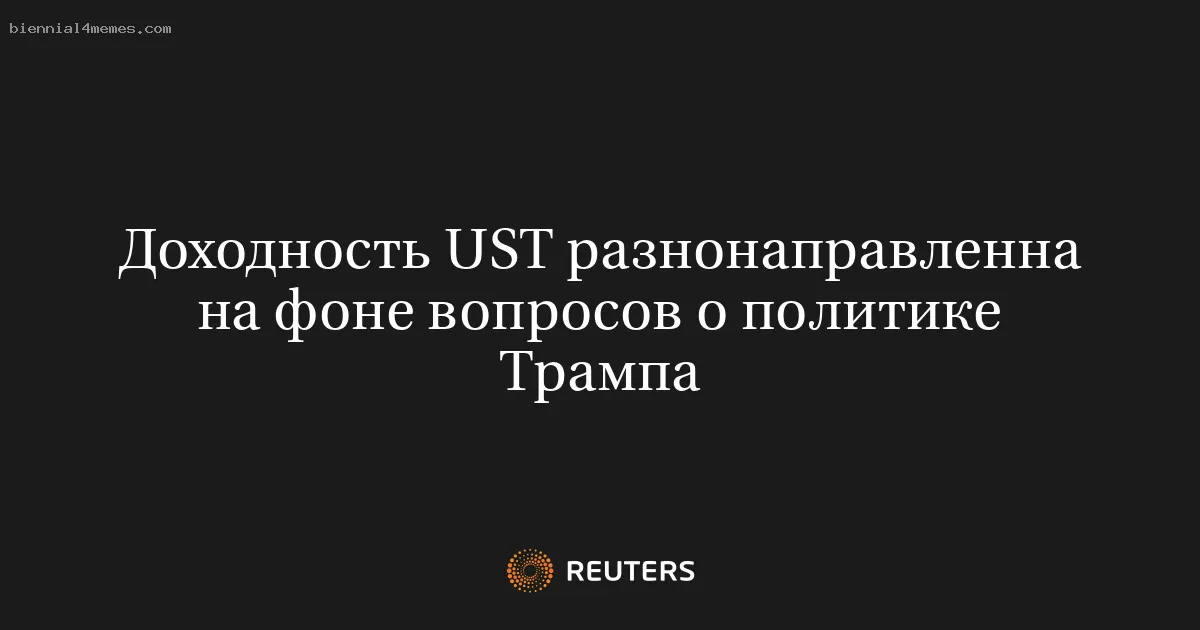 biennial4memes.com

Доходность UST разнонаправленна на фоне вопросов о политике Трампа

REUTERS